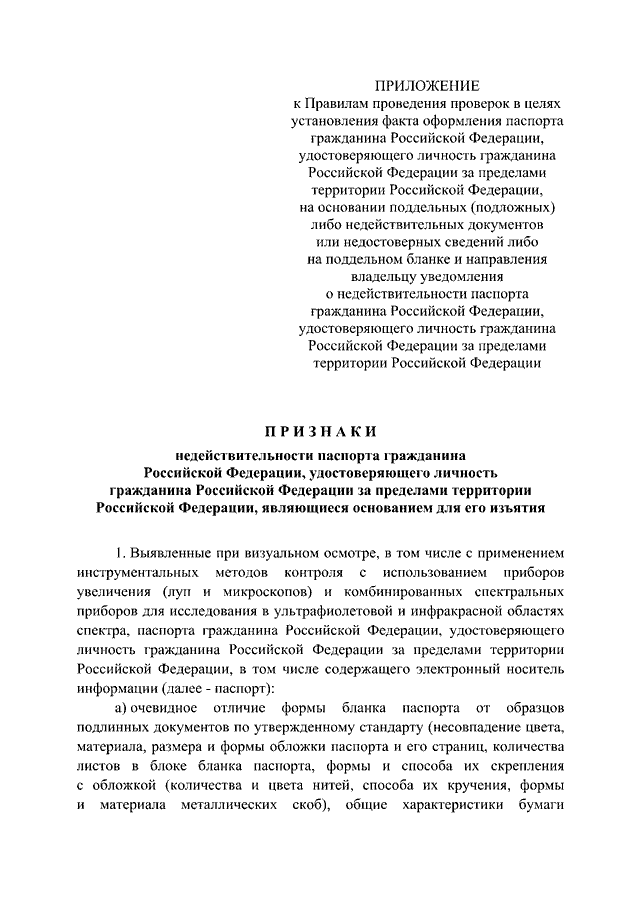 ПРИЛОЖЕНИЕ
к Правилам проведения проверок в целях установления факта оформления паспорта гражданина Российской Федерации, удостоверяющего личность гражданина Российской Федерации за пределами территории Российской Федерации, на основании поддельных (подложных) либо недействительных документов или недостоверных сведений либо на поддельном бланке и направления владельцу уведомления о недействительности паспорта гражданина Российской Федерации, удостоверяющего личность гражданина Российской Федерации за пределами территории Российской Федерации

ПРИЗНАКИ

недействительности паспорта гражданина Российской Федерации, удостоверяющего личность гражданина Российской Федерации за пределами территории Российской Федерации, являющиеся основанием для его изъятия

1. Выявленные при визуальном осмотре, в том числе с применением инструментальных методов контроля с использованием приборов увеличения (луп и микроскопов) и комбинированных спектральных приборов для исследования в ультрафиолетовой и инфракрасной областях спектра, паспорта гражданина Российской Федерации, удостоверяющего личность гражданина Российской Федерации за пределами территории Российской Федерации, в том числе содержащего электронный носитель информации (далее - паспорт):

а) очевидное отличие формы бланка паспорта от образцов подлинных документов по утвержденному стандарту (несовпадение цвета, материала, размера и формы обложки паспорта и его страниц, количества листов в блоке бланка паспорта, формы и способа их скрепления с обложкой (количества и цвета нитей, способа их кручения, формы и материала металлических скоб), общие характеристики бумаги